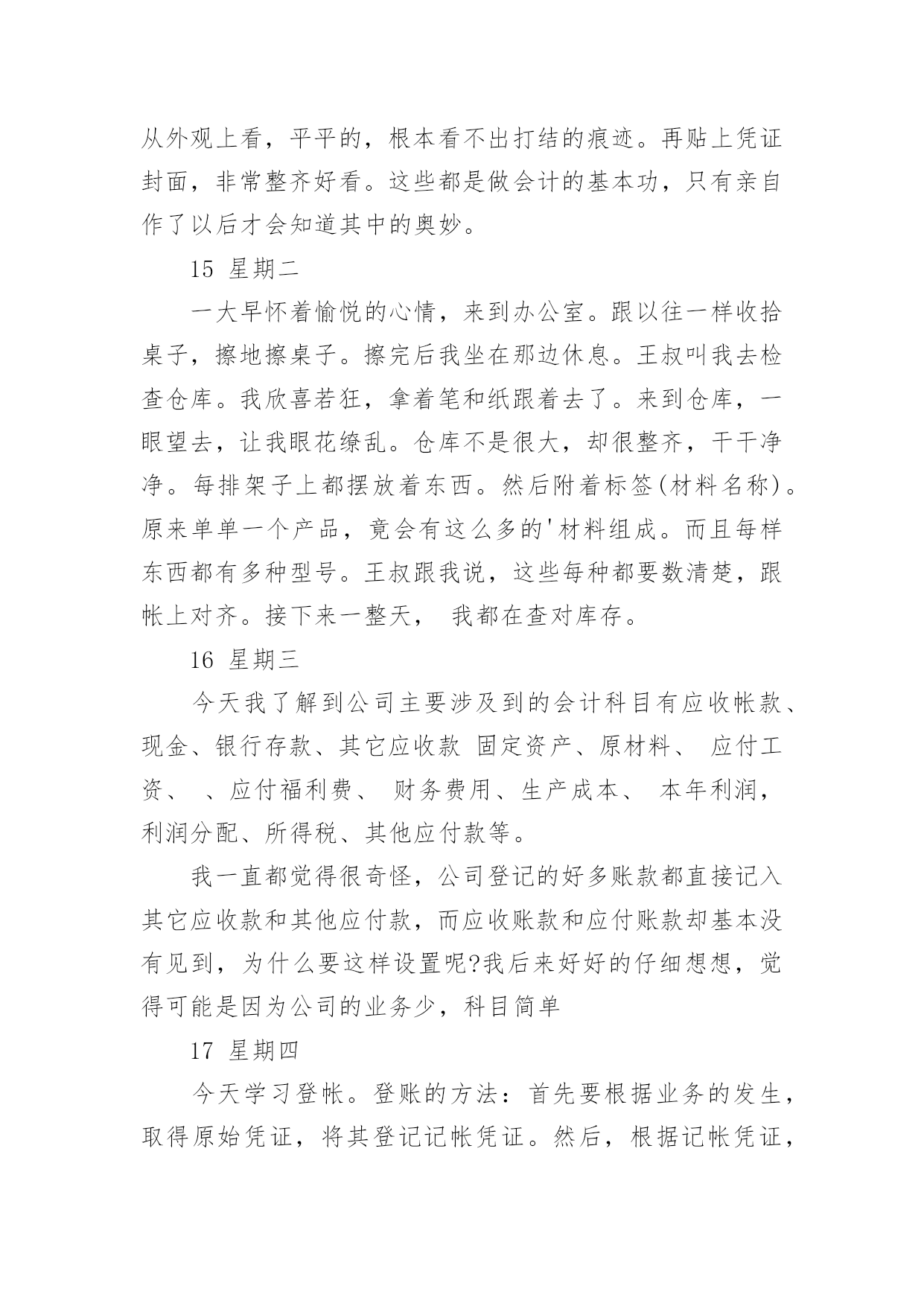 从外观上看，平平的，根本看不出打结的痕迹。再贴上凭证封面，非常整齐好看。这些都是做会计的基本功，只有亲自作了以后才会知道其中的奥妙。

15 星期二

一大早怀着愉悦的心情，来到办公室。跟以往一样收拾桌子，擦地擦桌子。擦完后我坐在那边休息。王叔叫我去检查仓库。我欣喜若狂，拿着笔和纸跟着去了。来到仓库，一眼望去，让我眼花缭乱。仓库不是很大，却很整齐，干干净净。每排架子上都摆放着东西。然后附着标签(材料名称)。原来单单一个产品，竟会有这么多的'材料组成。而且每样东西都有多种型号。王叔跟我说，这些每种都要数清楚，跟帐上对齐。接下来一整天， 我都在查对库存。

16 星期三

今天我了解到公司主要涉及到的会计科目有应收帐款、现金、银行存款、其它应收款 固定资产、原材料、 应付工资、 、应付福利费、 财务费用、生产成本、 本年利润，利润分配、所得税、其他应付款等。

我一直都觉得很奇怪，公司登记的好多账款都直接记入其它应收款和其他应付款，而应收账款和应付账款却基本没有见到，为什么要这样设置呢?我后来好好的仔细想想，觉得可能是因为公司的业务少，科目简单

17 星期四

今天学习登帐。登账的方法：首先要根据业务的发生，取得原始凭证，将其登记记帐凭证。然后，根据记帐凭证，